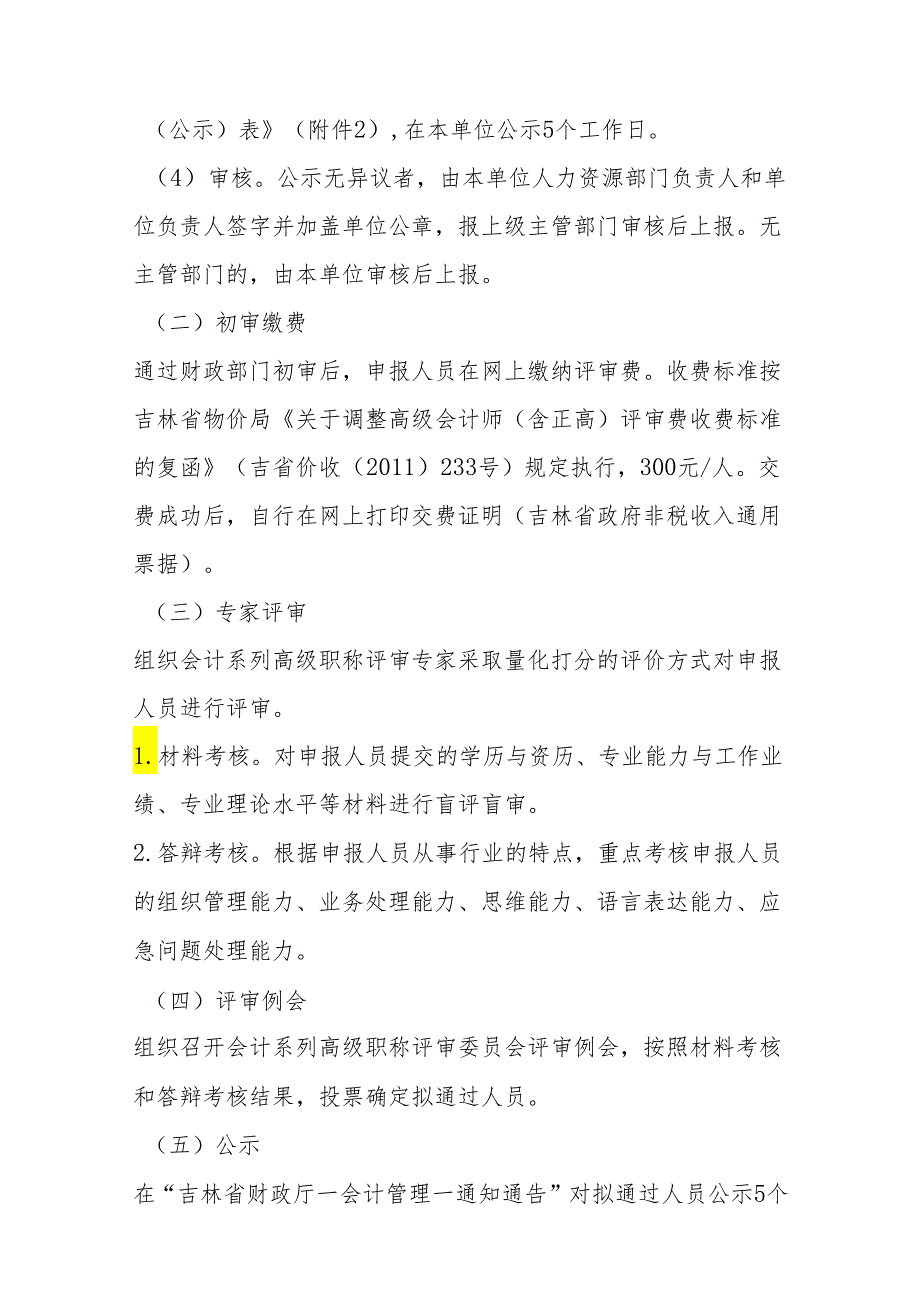 （公示）表》（附件2），在本单位公示5个工作日。

（4）审核。公示无异议者，由本单位人力资源部门负责人和单位负责人签字并加盖单位公章，报上级主管部门审核后上报。无主管部门的，由本单位审核后上报。

（二）初审缴费

通过财政部门初审后，申报人员在网上缴纳评审费。收费标准按吉林省物价局《关于调整高级会计师（含正高）评审费收费标准的复函》（吉省价收（2011）233号）规定执行，300元/人。交费成功后，自行在网上打印交费证明（吉林省政府非税收入通用票据）。

（三）专家评审

组织会计系列高级职称评审专家采取量化打分的评价方式对申报人员进行评审。

1.材料考核。对申报人员提交的学历与资历、专业能力与工作业绩、专业理论水平等材料进行盲评盲审。

2.答辩考核。根据申报人员从事行业的特点，重点考核申报人员的组织管理能力、业务处理能力、思维能力、语言表达能力、应急问题处理能力。

（四）评审例会

组织召开会计系列高级职称评审委员会评审例会，按照材料考核和答辩考核结果，投票确定拟通过人员。

（五）公示

在“吉林省财政厅一会计管理一通知通告”对拟通过人员公示5个